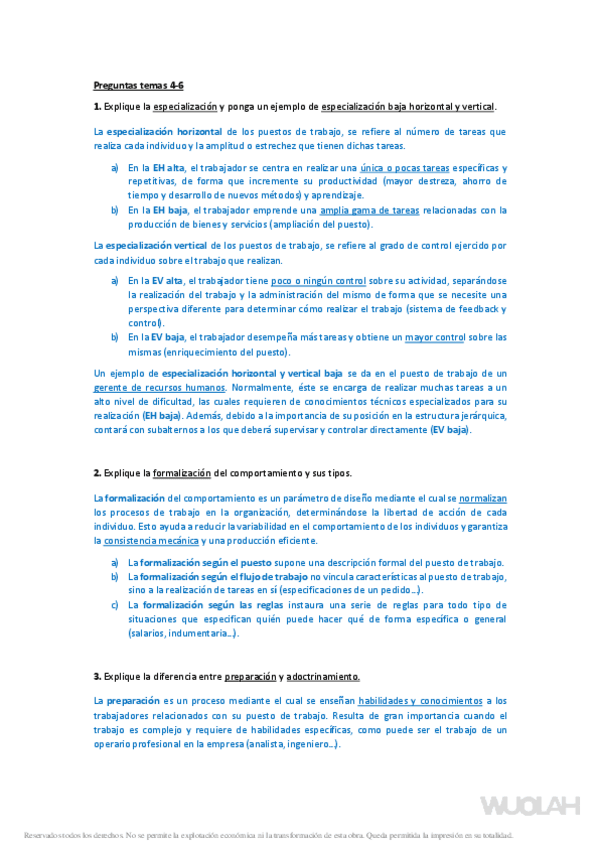 Preguntas temas 4-6

1. Explique la especialización y ponga un ejemplo de especialización baja horizontal y vertical.

La especialización horizontal de los puestos de trabajo, se refiere al número de tareas que realiza cada individuo y la amplitud o estrechez que tienen dichas tareas.

a) En la EH alta, el trabajador se centra en realizar una única o pocas tareas específicas y repetitivas, de forma que incremente su productividad (mayor destreza, ahorro de tiempo y desarrollo de nuevos métodos) y aprendizaje.
b) En la EH baja, el trabajador emprende una amplia gama de tareas relacionadas con la producción de bienes y servicios (ampliación del puesto).

La especialización vertical de los puestos de trabajo, se refiere al grado de control ejercido por cada individuo sobre el trabajo que realizan.

a) En la EV alta, el trabajador tiene poco o ningún control sobre su actividad, separándose la realización del trabajo y la administración del mismo de forma que se necesite una perspectiva diferente para determinar cómo realizar el trabajo (sistema de feedback y control).
b) En la EV baja, el trabajador desempeña más tareas y obtiene un mayor control sobre las mismas (enriquecimiento del puesto).

Un ejemplo de especialización horizontal y vertical baja se da en el puesto de trabajo de un gerente de recursos humanos. Normalmente, éste se encarga de realizar muchas tareas a un alto nivel de dificultad, las cuales requieren de conocimientos técnicos especializados para su realización (EH baja). Además, debido a la importancia de su posición en la estructura jerárquica, contará con subalternos a los que deberá supervisar y controlar directamente (EV baja).

2. Explique la formalización del comportamiento y sus tipos.

La formalización del comportamiento es un parámetro de diseño mediante el cual se normalizan los procesos de trabajo en la organización, determinándose la libertad de acción de cada individuo. Esto ayuda a reducir la variabilidad en el comportamiento de los individuos y garantiza la consistencia mecánica y una producción eficiente.

a) La formalización según el puesto supone una descripción formal del puesto de trabajo.
b) La formalización según el flujo de trabajo no vincula características al puesto de trabajo, sino a la realización de tareas en sí (especificaciones de un pedido...).
c) La formalización según las reglas instaura una serie de reglas para todo tipo de situaciones que especifican quién puede hacer qué de forma específica o general (salarios, indumentaria...).

3. Explique la diferencia entre preparación y adoctrinamiento.

La preparación es un proceso mediante el cual se enseñan habilidades y conocimientos a los trabajadores relacionados con su puesto de trabajo. Resulta de gran importancia cuando el trabajo es complejo y requiere de habilidades específicas, como puede ser el trabajo de un operario profesional en la empresa (analista, ingeniero...).

WUOLAH

Reservados todos los derechos. No se permite la explotación económica ni la transformación de esta obra. Queda permitida la impresión en su totalidad.